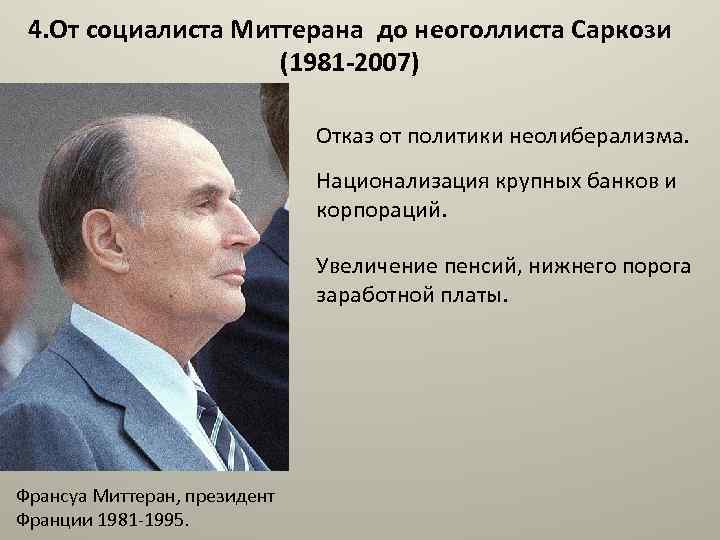 4.От социалиста Миттерана до неоголлиста Саркози (1981-2007)

Отказ от политики неолиберализма.

Национализация крупных банков и корпораций.

Увеличение пенсий, нижнего порога заработной платы.

Франсуа Миттеран, президент Франции 1981-1995.